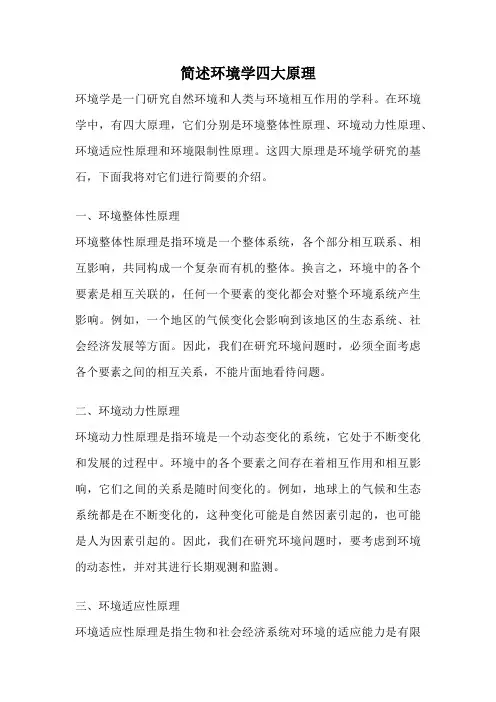 简述环境学四大原理

环境学是一门研究自然环境和人类与环境相互作用的学科。在环境学中，有四大原理，它们分别是环境整体性原理、环境动力性原理、环境适应性原理和环境限制性原理。这四大原理是环境学研究的基石，下面我将对它们进行简要的介绍。

一、环境整体性原理

环境整体性原理是指环境是一个整体系统，各个部分相互联系、相互影响，共同构成一个复杂而有机的整体。换言之，环境中的各个要素是相互关联的，任何一个要素的变化都会对整个环境系统产生影响。例如，一个地区的气候变化会影响到该地区的生态系统、社会经济发展等方面。因此，我们在研究环境问题时，必须全面考虑各个要素之间的相互关系，不能片面地看待问题。

二、环境动力性原理

环境动力性原理是指环境是一个动态变化的系统，它处于不断变化和发展的过程中。环境中的各个要素之间存在着相互作用和相互影响，它们之间的关系是随时间变化的。例如，地球上的气候和生态系统都是在不断变化的，这种变化可能是自然因素引起的，也可能是人为因素引起的。因此，我们在研究环境问题时，要考虑到环境的动态性，并对其进行长期观测和监测。

三、环境适应性原理

环境适应性原理是指生物和社会经济系统对环境的适应能力是有限